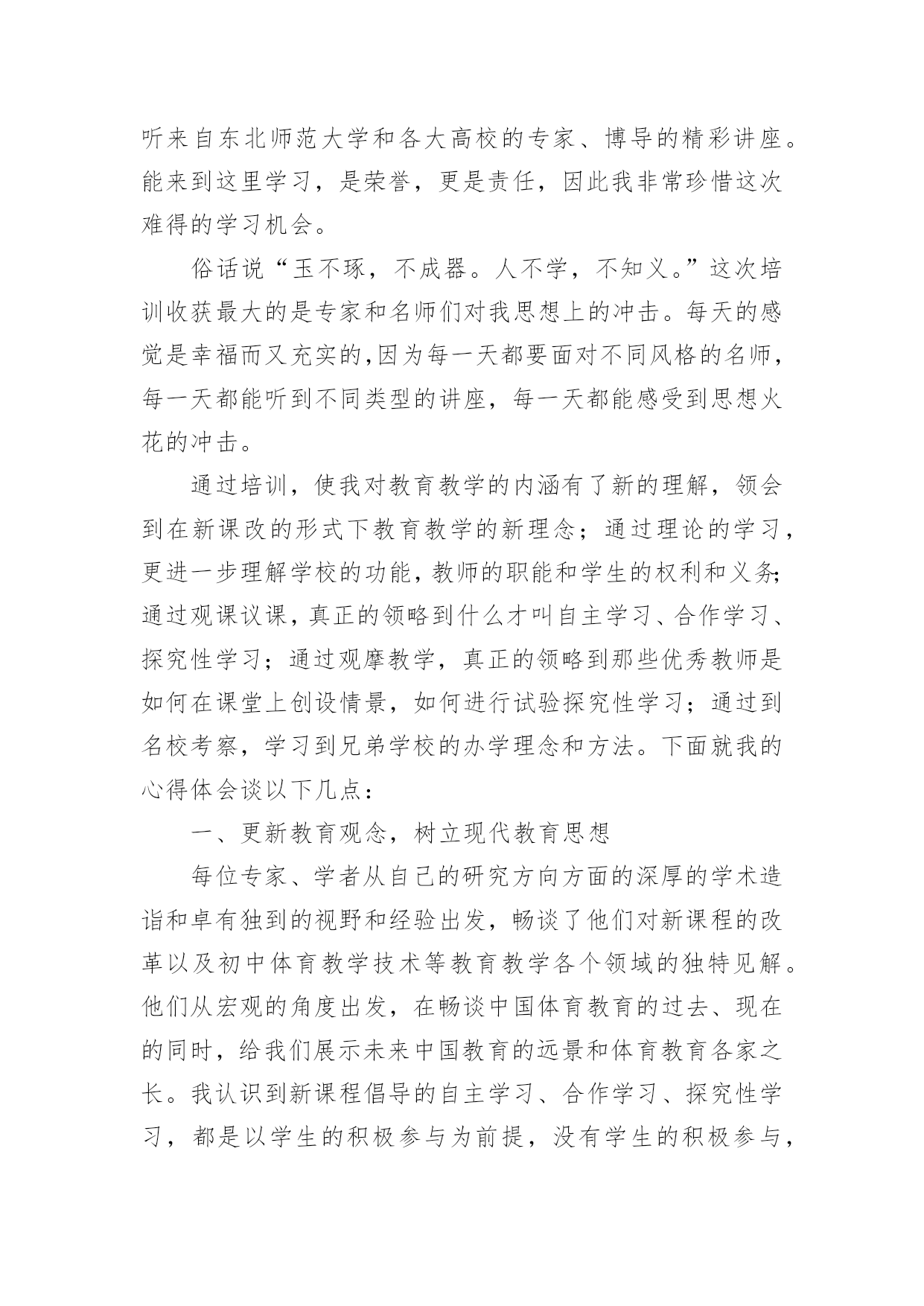 听来自东北师范大学和各大高校的专家、博导的精彩讲座。能来到这里学习，是荣誉，更是责任，因此我非常珍惜这次难得的学习机会。

俗话说“玉不琢，不成器。人不学，不知义。”这次培训收获最大的是专家和名师们对我思想上的冲击。每天的感觉是幸福而又充实的,因为每一天都要面对不同风格的名师，每一天都能听到不同类型的讲座，每一天都能感受到思想火花的冲击。

通过培训，使我对教育教学的内涵有了新的理解，领会到在新课改的形式下教育教学的新理念；通过理论的学习，更进一步理解学校的功能，教师的职能和学生的权利和义务;通过观课议课，真正的领略到什么才叫自主学习、合作学习、探究性学习；通过观摩教学，真正的领略到那些优秀教师是如何在课堂上创设情景，如何进行试验探究性学习；通过到名校考察，学习到兄弟学校的办学理念和方法。下面就我的心得体会谈以下几点：

一、更新教育观念，树立现代教育思想

每位专家、学者从自己的研究方向方面的深厚的学术造诣和卓有独到的视野和经验出发，畅谈了他们对新课程的改革以及初中体育教学技术等教育教学各个领域的独特见解。他们从宏观的角度出发，在畅谈中国体育教育的过去、现在的同时，给我们展示未来中国教育的远景和体育教育各家之长。我认识到新课程倡导的自主学习、合作学习、探究性学习，都是以学生的积极参与为前提，没有学生的积极参与，